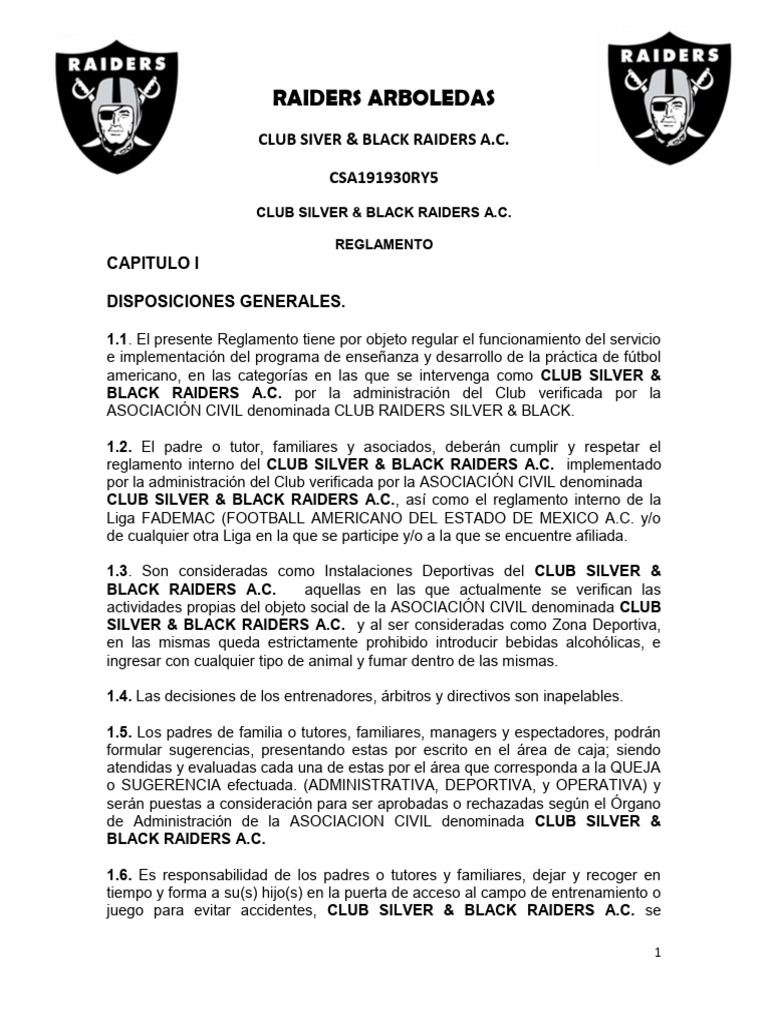 RAIDERS

RAIDERS

RAIDERS ARBOLEDAS

CLUB SIVER & BLACK RAIDERS A.C.

CSA191930RY5

CLUB SILVER & BLACK RAIDERS A.C.

REGLAMENTO

CAPITULO I

DISPOSICIONES GENERALES.

1.1. El presente Reglamento tiene por objeto regular el funcionamiento del servicio e implementación del programa de enseñanza y desarrollo de la práctica de fútbol americano, en las categorías en las que se intervenga como CLUB SILVER & BLACK RAIDERS A.C. por la administración del Club verificada por la ASOCIACIÓN CIVIL denominada CLUB RAIDERS SILVER & BLACK.

1.2. El padre o tutor, familiares y asociados, deberán cumplir y respetar el reglamento interno del CLUB SILVER & BLACK RAIDERS A.C. implementado por la administración del Club verificada por la ASOCIACIÓN CIVIL denominada CLUB SILVER & BLACK RAIDERS A.C., así como el reglamento interno de la Liga FADEMAC (FOOTBALL AMERICANO DEL ESTADO DE MEXICO A.C. y/o de cualquier otra Liga en la que se participe y/o a la que se encuentre afiliada.

1.3. Son consideradas como Instalaciones Deportivas del CLUB SILVER & BLACK RAIDERS A.C. aquellas en las que actualmente se verifican las actividades propias del objeto social de la ASOCIACIÓN CIVIL denominada CLUB SILVER & BLACK RAIDERS A.C. y al ser consideradas como Zona Deportiva, en las mismas queda estrictamente prohibido introducir bebidas alcohólicas, e ingresar con cualquier tipo de animal y fumar dentro de las mismas.

1.4. Las decisiones de los entrenadores, árbitros y directivos son inapelables.

1.5. Los padres de familia o tutores, familiares, managers y espectadores, podrán formular sugerencias, presentando estas por escrito en el área de caja; siendo atendidas y evaluadas cada una de estas por el área que corresponda a la QUEJA o SUGERENCIA efectuada. (ADMINISTRATIVA, DEPORTIVA, y OPERATIVA) y serán puestas a consideración para ser aprobadas o rechazadas según el Órgano de Administración de la ASOCIACION CIVIL denominada CLUB SILVER & BLACK RAIDERS A.C.

1.6. Es responsabilidad de los padres o tutores y familiares, dejar y recoger en tiempo y forma a su(s) hijo(s) en la puerta de acceso al campo de entrenamiento o juego para evitar accidentes, CLUB SILVER & BLACK RAIDERS A.C. se

1